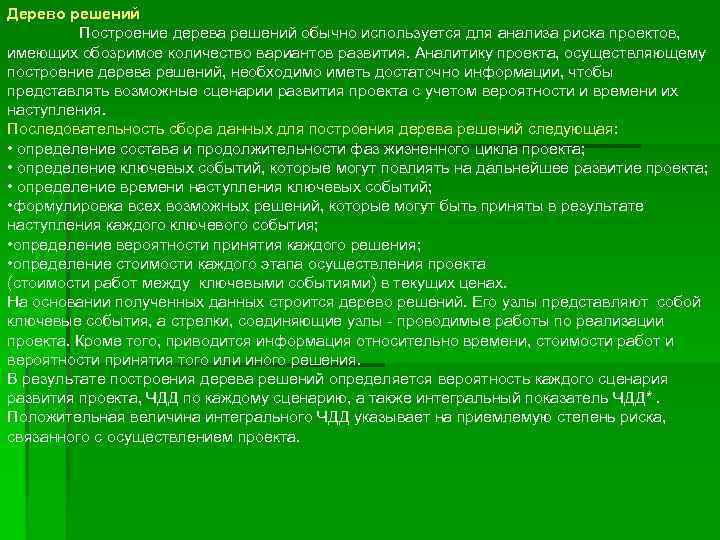 Дерево решений

Построение дерева решений обычно используется для анализа риска проектов, имеющих обозримое количество вариантов развития. Аналитику проекта, осуществляющему построение дерева решений, необходимо иметь достаточно информации, чтобы представлять возможные сценарии развития проекта с учетом вероятности и времени их наступления.

Последовательность сбора данных для построения дерева решений следующая:
• определение состава и продолжительности фаз жизненного цикла проекта;
• определение ключевых событий, которые могут повлиять на дальнейшее развитие проекта;
• определение времени наступления ключевых событий;
•формулировка всех возможных решений, которые могут быть приняты в результате наступления каждого ключевого события;
•определение вероятности принятия каждого решения;
•определение стоимости каждого этапа осуществления проекта (стоимости работ между ключевыми событиями) в текущих ценах.
На основании полученных данных строится дерево решений. Его узлы представляют собой ключевые события, а стрелки, соединяющие узлы - проводимые работы по реализации проекта. Кроме того, приводится информация относительно времени, стоимости работ и вероятности принятия того или иного решения.
В результате построения дерева решений определяется вероятность каждого сценария развития проекта, ЧДД по каждому сценарию, а также интегральный показатель ЧДД*. Положительная величина интегрального ЧДД указывает на приемлемую степень риска, связанного с осуществлением проекта.